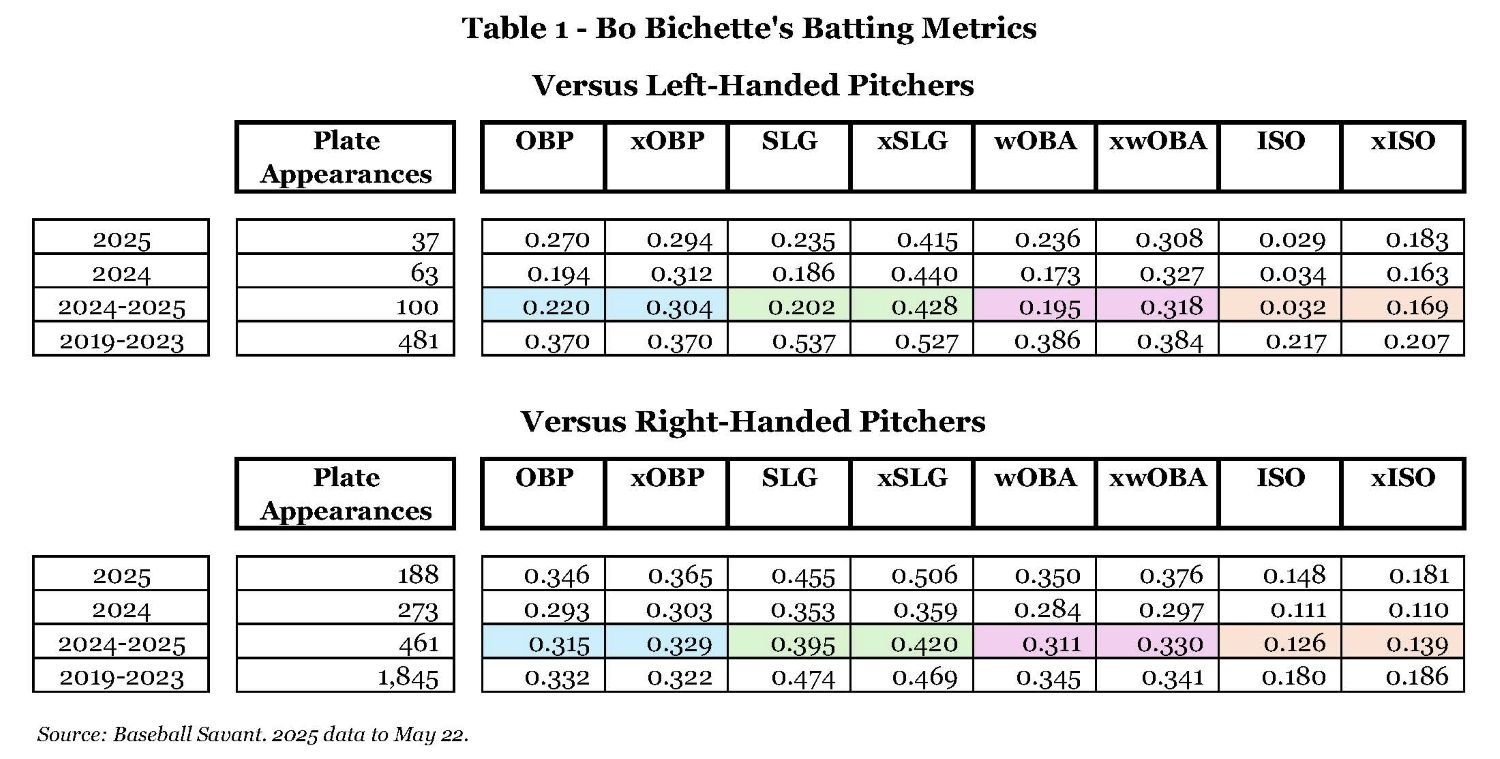 Table 1 - Bo Bichette's Batting Metrics

Versus Left-Handed Pitchers

| | Plate Appearances | OBP | xOBP | SLG | xSLG | wOBA | xwOBA | ISO | xISO |
|---|---|---|---|---|---|---|---|---|---|
| 2025 | 37 | 0.270 | 0.294 | 0.235 | 0.415 | 0.236 | 0.308 | 0.029 | 0.183 |
| 2024 | 63 | 0.194 | 0.312 | 0.186 | 0.440 | 0.173 | 0.327 | 0.034 | 0.163 |
| 2024-2025 | 100 | 0.220 | 0.304 | 0.202 | 0.428 | 0.195 | 0.318 | 0.032 | 0.169 |
| 2019-2023 | 481 | 0.370 | 0.370 | 0.537 | 0.527 | 0.386 | 0.384 | 0.217 | 0.207 |

Versus Right-Handed Pitchers

| | Plate Appearances | OBP | xOBP | SLG | xSLG | wOBA | xwOBA | ISO | xISO |
|---|---|---|---|---|---|---|---|---|---|
| 2025 | 188 | 0.346 | 0.365 | 0.455 | 0.506 | 0.350 | 0.376 | 0.148 | 0.181 |
| 2024 | 273 | 0.293 | 0.303 | 0.353 | 0.359 | 0.284 | 0.297 | 0.111 | 0.110 |
| 2024-2025 | 461 | 0.315 | 0.329 | 0.395 | 0.420 | 0.311 | 0.330 | 0.126 | 0.139 |
| 2019-2023 | 1,845 | 0.332 | 0.322 | 0.474 | 0.469 | 0.345 | 0.341 | 0.180 | 0.186 |

Source: Baseball Savant. 2025 data to May 22.